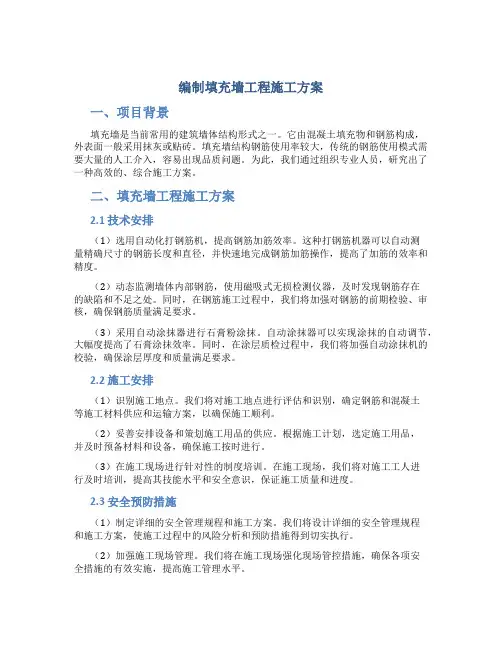 编制填充墙工程施工方案

一、项目背景

填充墙是当前常用的建筑墙体结构形式之一。它由混凝土填充物和钢筋构成，外表面一般采用抹灰或贴砖。填充墙结构钢筋使用率较大，传统的钢筋使用模式需要大量的人工介入，容易出现品质问题。为此，我们通过组织专业人员，研究出了一种高效的、综合施工方案。

二、填充墙工程施工方案

2.1 技术安排

（1）选用自动化打钢筋机，提高钢筋加筋效率。这种打钢筋机器可以自动测量精确尺寸的钢筋长度和直径，并快速地完成钢筋加筋操作，提高了加筋的效率和精度。

（2）动态监测墙体内部钢筋，使用磁吸式无损检测仪器，及时发现钢筋存在的缺陷和不足之处。同时，在钢筋施工过程中，我们将加强对钢筋的前期检验、审核，确保钢筋质量满足要求。

（3）采用自动涂抹器进行石膏粉涂抹。自动涂抹器可以实现涂抹的自动调节，大幅度提高了石膏涂抹效率。同时，在涂层质检过程中，我们将加强自动涂抹机的校验，确保涂层厚度和质量满足要求。

2.2 施工安排

（1）识别施工地点。我们将对施工地点进行评估和识别，确定钢筋和混凝土等施工材料供应和运输方案，以确保施工顺利。

（2）妥善安排设备和策划施工用品的供应。根据施工计划，选定施工用品，并及时预备材料和设备，确保施工按时进行。

（3）在施工现场进行针对性的制度培训。在施工现场，我们将对施工工人进行及时培训，提高其技能水平和安全意识，保证施工质量和进度。

2.3 安全预防措施

（1）制定详细的安全管理规程和施工方案。我们将设计详细的安全管理规程和施工方案，使施工过程中的风险分析和预防措施得到切实执行。

（2）加强施工现场管理。我们将在施工现场强化现场管控措施，确保各项安全措施的有效实施，提高施工管理水平。